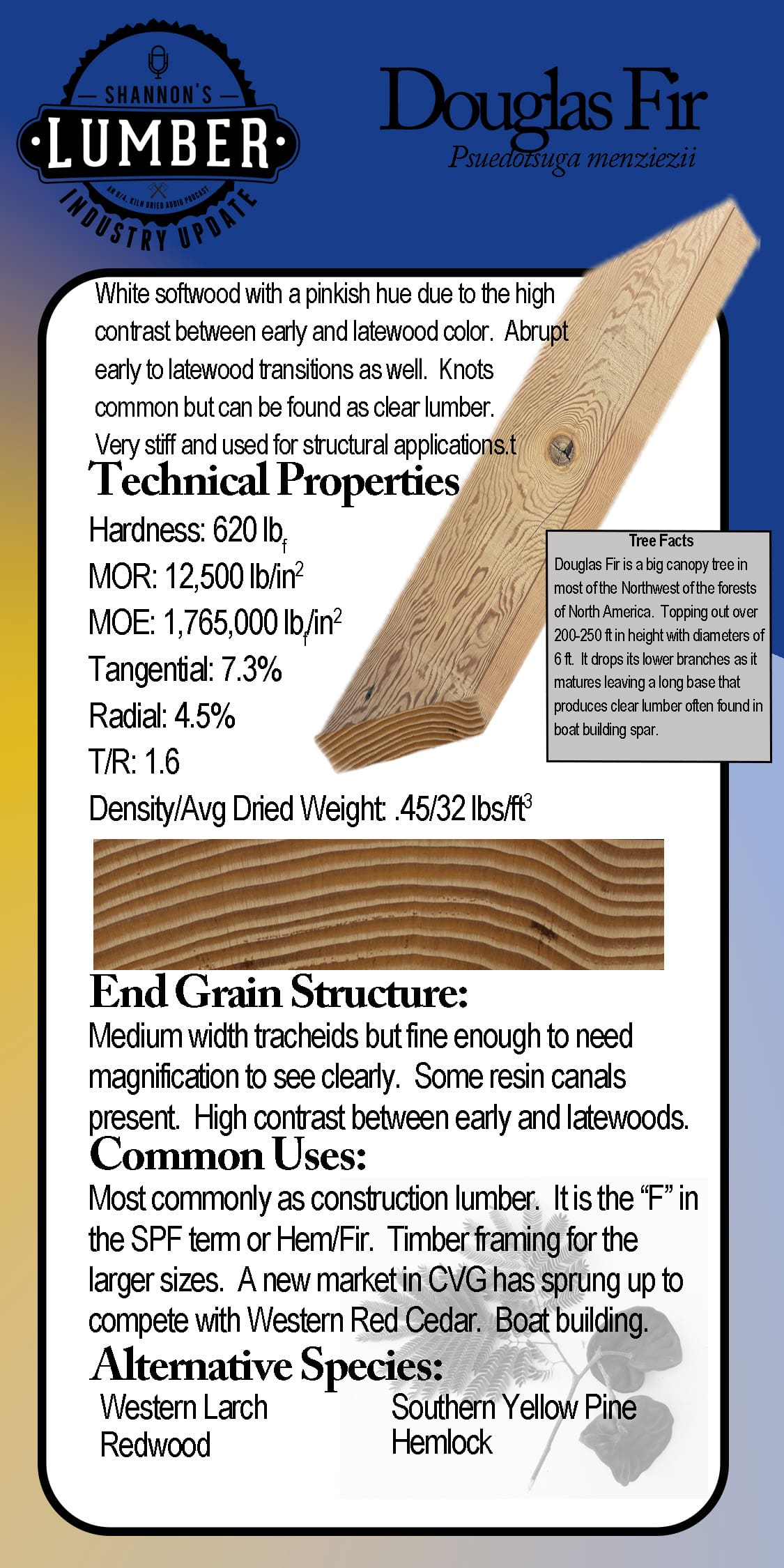 SHANNON'S
LUMBER
AN 8/4, KILN DRIED AUDIO PODCAST
INDUSTRY UPDATE

Douglas Fir
Psuedotsuga menziezii

White softwood with a pinkish hue due to the high contrast between early and latewood color. Abrupt early to latewood transitions as well. Knots common but can be found as clear lumber. Very stiff and used for structural applications.t

Technical Properties
Hardness: 620 $lb_f$
MOR: 12,500 $lb/in^2$
MOE: 1,765,000 $lb_f/in^2$
Tangential: 7.3%
Radial: 4.5%
T/R: 1.6
Density/Avg Dried Weight: .45/32 $lbs/ft^3$

Tree Facts
Douglas Fir is a big canopy tree in most of the Northwest of the forests of North America. Topping out over 200-250 ft in height with diameters of 6 ft. It drops its lower branches as it matures leaving a long base that produces clear lumber often found in boat building spar.

End Grain Structure:
Medium width tracheids but fine enough to need magnification to see clearly. Some resin canals present. High contrast between early and latewoods.

Common Uses:
Most commonly as construction lumber. It is the “F” in the SPF term or Hem/Fir. Timber framing for the larger sizes. A new market in CVG has sprung up to compete with Western Red Cedar. Boat building.

Alternative Species:
Western Larch
Redwood
Southern Yellow Pine
Hemlock